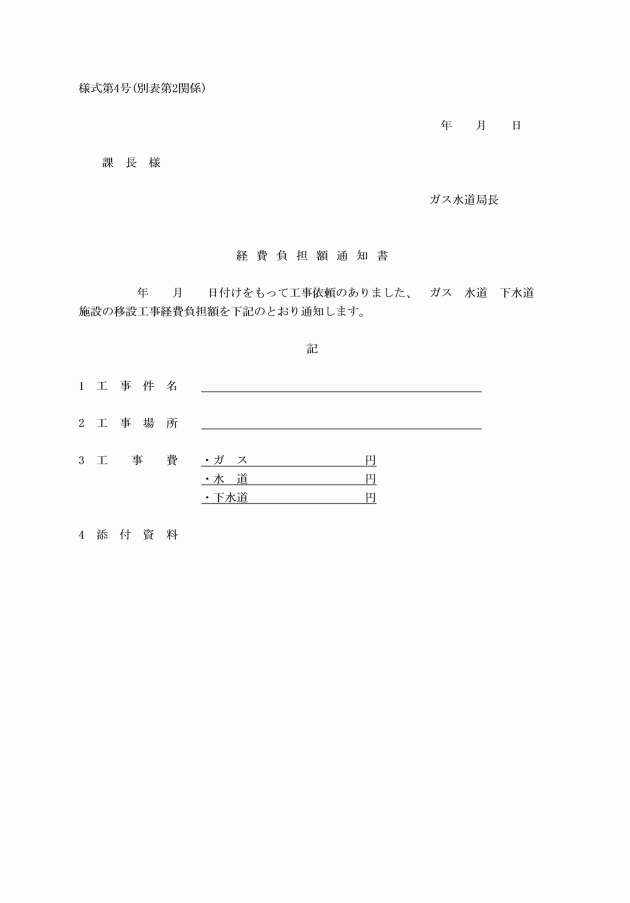 様式第4号(別表第2関係)

年　月　日

課 長 様

ガス水道局長

経 費 負 担 額 通 知 書

年　月　日付けをもって工事依頼のありました、 ガス 水道 下水道施設の移設工事経費負担額を下記のとおり通知します。

記

1 工 事 件 名

2 工 事 場 所

3 工 事 費　・ガ ス　円
・水 道　円
・下水道　円

4 添 付 資 料